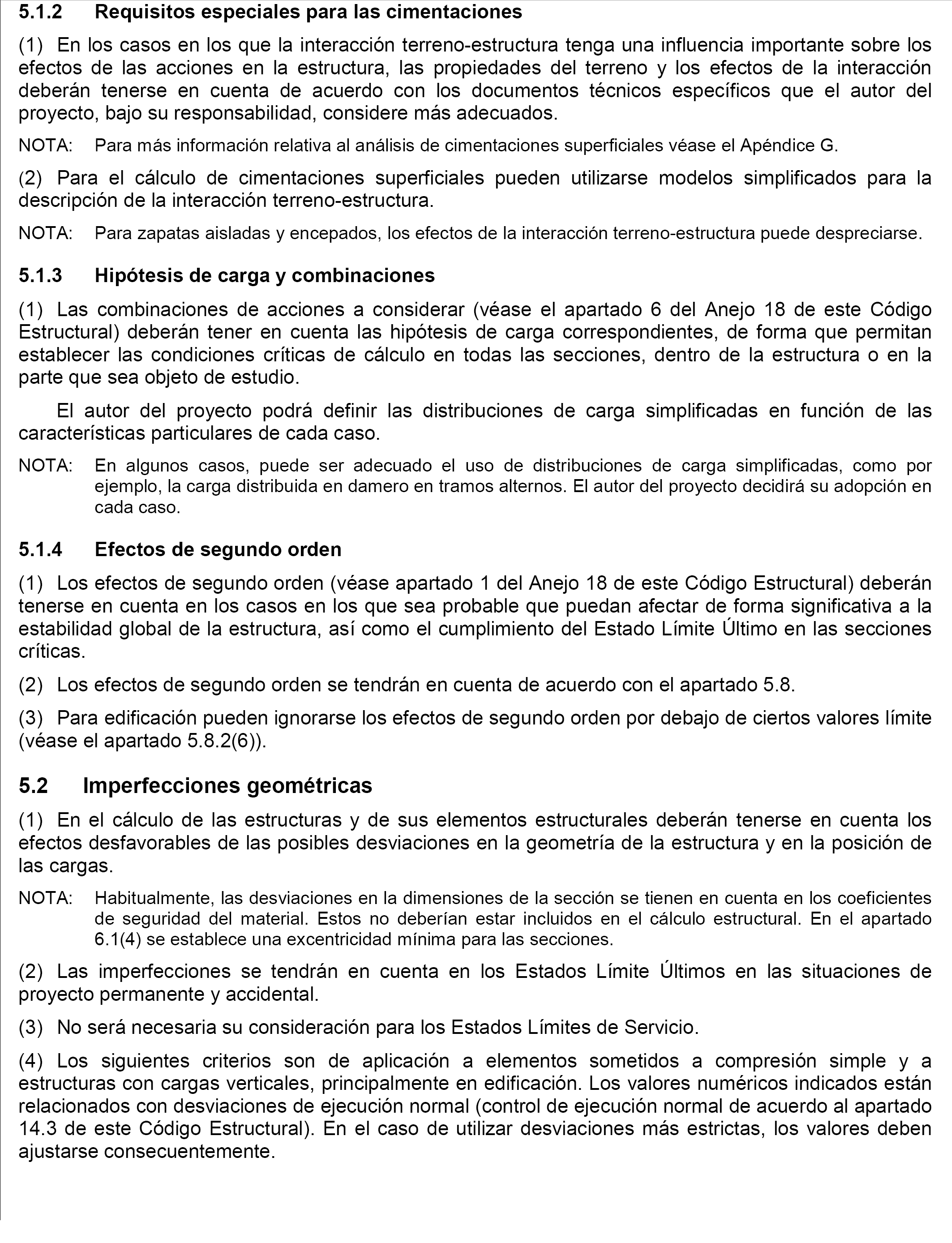 5.1.2 Requisitos especiales para las cimentaciones

(1) En los casos en los que la interacción terreno-estructura tenga una influencia importante sobre los efectos de las acciones en la estructura, las propiedades del terreno y los efectos de la interacción deberán tenerse en cuenta de acuerdo con los documentos técnicos específicos que el autor del proyecto, bajo su responsabilidad, considere más adecuados.

NOTA: Para más información relativa al análisis de cimentaciones superficiales véase el Apéndice G.

(2) Para el cálculo de cimentaciones superficiales pueden utilizarse modelos simplificados para la descripción de la interacción terreno-estructura.

NOTA: Para zapatas aisladas y encepados, los efectos de la interacción terreno-estructura puede despreciarse.

5.1.3 Hipótesis de carga y combinaciones

(1) Las combinaciones de acciones a considerar (véase el apartado 6 del Anejo 18 de este Código Estructural) deberán tener en cuenta las hipótesis de carga correspondientes, de forma que permitan establecer las condiciones críticas de cálculo en todas las secciones, dentro de la estructura o en la parte que sea objeto de estudio.

El autor del proyecto podrá definir las distribuciones de carga simplificadas en función de las características particulares de cada caso.

NOTA: En algunos casos, puede ser adecuado el uso de distribuciones de carga simplificadas, como por ejemplo, la carga distribuida en damero en tramos alternos. El autor del proyecto decidirá su adopción en cada caso.

5.1.4 Efectos de segundo orden

(1) Los efectos de segundo orden (véase apartado 1 del Anejo 18 de este Código Estructural) deberán tenerse en cuenta en los casos en los que sea probable que puedan afectar de forma significativa a la estabilidad global de la estructura, así como el cumplimiento del Estado Límite Último en las secciones críticas.

(2) Los efectos de segundo orden se tendrán en cuenta de acuerdo con el apartado 5.8.

(3) Para edificación pueden ignorarse los efectos de segundo orden por debajo de ciertos valores límite (véase el apartado 5.8.2(6)).

5.2 Imperfecciones geométricas

(1) En el cálculo de las estructuras y de sus elementos estructurales deberán tenerse en cuenta los efectos desfavorables de las posibles desviaciones en la geometría de la estructura y en la posición de las cargas.

NOTA: Habitualmente, las desviaciones en la dimensiones de la sección se tienen en cuenta en los coeficientes de seguridad del material. Estos no deberían estar incluidos en el cálculo estructural. En el apartado 6.1(4) se establece una excentricidad mínima para las secciones.

(2) Las imperfecciones se tendrán en cuenta en los Estados Límite Últimos en las situaciones de proyecto permanente y accidental.

(3) No será necesaria su consideración para los Estados Límites de Servicio.

(4) Los siguientes criterios son de aplicación a elementos sometidos a compresión simple y a estructuras con cargas verticales, principalmente en edificación. Los valores numéricos indicados están relacionados con desviaciones de ejecución normal (control de ejecución normal de acuerdo al apartado 14.3 de este Código Estructural). En el caso de utilizar desviaciones más estrictas, los valores deben ajustarse consecuentemente.